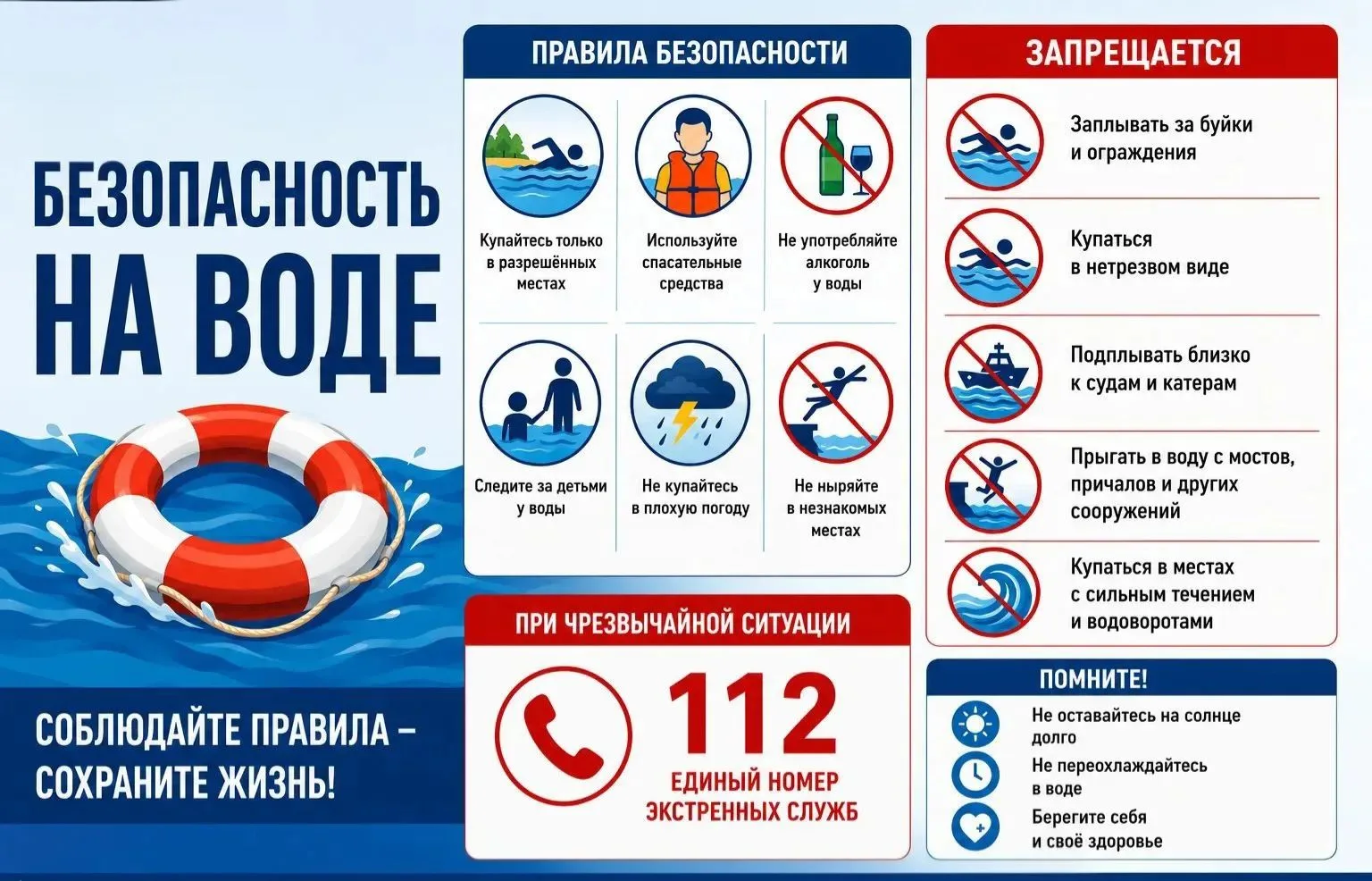 БЕЗОПАСНОСТЬ НА ВОДЕ

СОБЛЮДАЙТЕ ПРАВИЛА – СОХРАНИТЕ ЖИЗНЬ!

ПРАВИЛА БЕЗОПАСНОСТИ

Купайтесь только в разрешённых местах

Используйте спасательные средства

Не употребляйте алкоголь у воды

Следите за детьми у воды

Не купайтесь в плохую погоду

Не ныряйте в незнакомых местах

ПРИ ЧРЕЗВЫЧАЙНОЙ СИТУАЦИИ

112

ЕДИНЫЙ НОМЕР ЭКСТРЕННЫХ СЛУЖБ

ЗАПРЕЩАЕТСЯ

Заплывать за буйки и ограждения

Купаться в нетрезвом виде

Подплывать близко к судам и катерам

Прыгать в воду с мостов, причалов и других сооружений

Купаться в местах с сильным течением и водоворотами

ПОМНИТЕ!

Не оставайтесь на солнце долго

Не переохлаждайтесь в воде

Берегите себя и своё здоровье